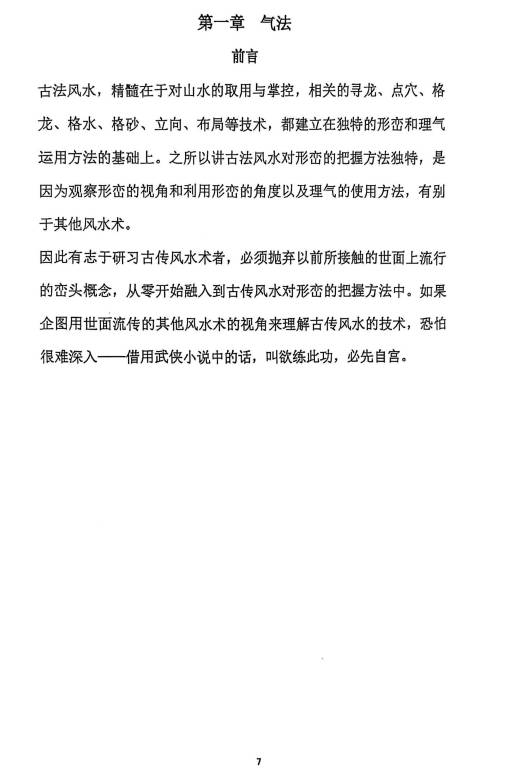 第一章　气法

前言

古法风水，精髓在于对山水的取用与掌控，相关的寻龙、点穴、格龙、格水、格砂、立向、布局等技术，都建立在独特的形峦和理气运用方法的基础上。之所以讲古法风水对形峦的把握方法独特，是因为观察形峦的视角和利用形峦的角度以及理气的使用方法，有别于其他风水术。

因此有志于研习古传风水术者，必须抛弃以前所接触的世面上流行的峦头概念，从零开始融入到古传风水对形峦的把握方法中。如果企图用世面流传的其他风水术的视角来理解古传风水的技术，恐怕很难深入——借用武侠小说中的话，叫欲练此功，必先自宫。

7